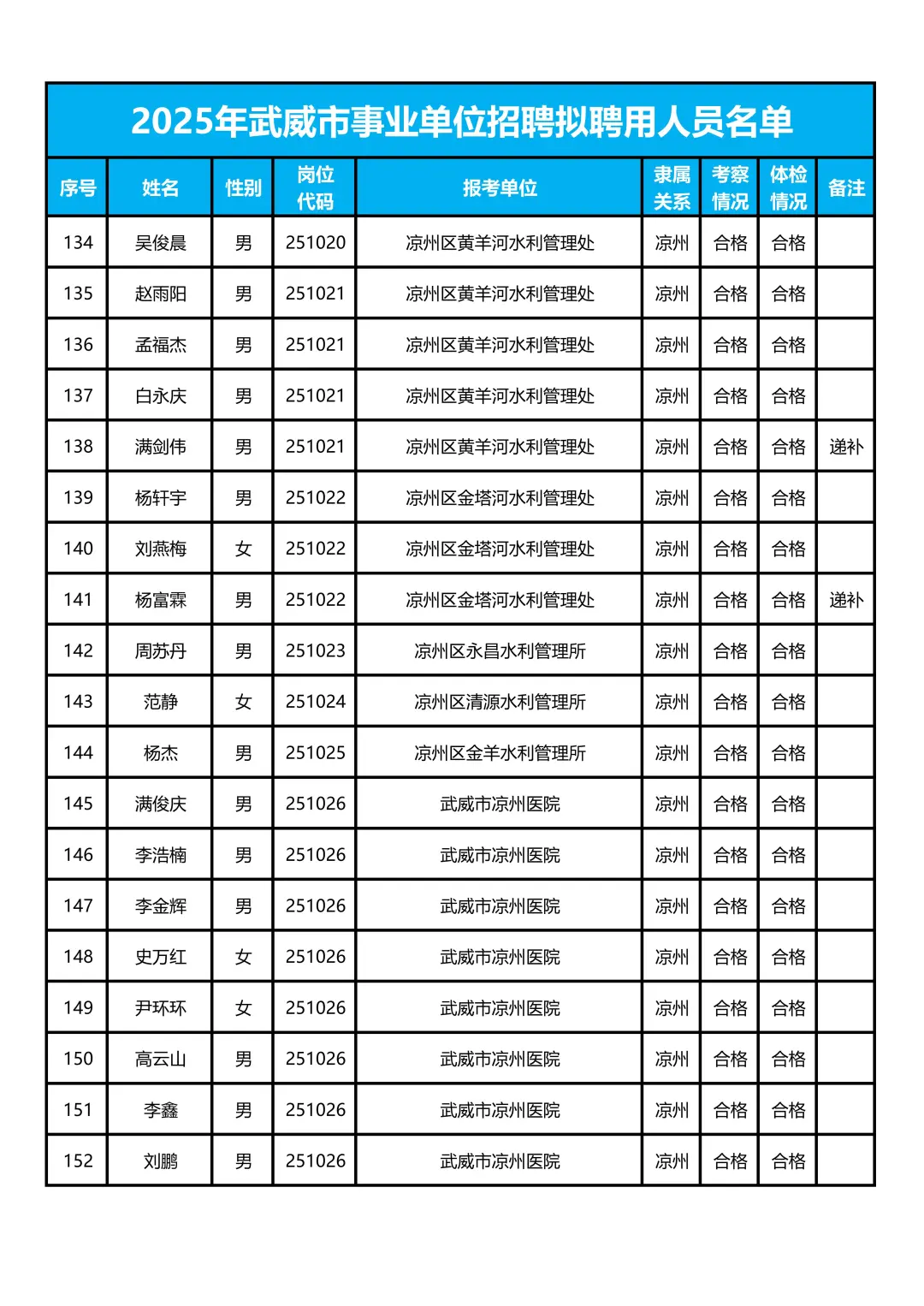 2025年武威市事业单位招聘拟聘用人员名单

| 序号 | 姓名 | 性别 | 岗位代码 | 报考单位 | 隶属关系 | 考察情况 | 体检情况 | 备注 |
|---|---|---|---|---|---|---|---|---|
| 134 | 吴俊晨 | 男 | 251020 | 凉州区黄羊河水利管理处 | 凉州 | 合格 | 合格 | |
| 135 | 赵雨阳 | 男 | 251021 | 凉州区黄羊河水利管理处 | 凉州 | 合格 | 合格 | |
| 136 | 孟福杰 | 男 | 251021 | 凉州区黄羊河水利管理处 | 凉州 | 合格 | 合格 | |
| 137 | 白永庆 | 男 | 251021 | 凉州区黄羊河水利管理处 | 凉州 | 合格 | 合格 | |
| 138 | 满剑伟 | 男 | 251021 | 凉州区黄羊河水利管理处 | 凉州 | 合格 | 合格 | 递补 |
| 139 | 杨轩宇 | 男 | 251022 | 凉州区金塔河水利管理处 | 凉州 | 合格 | 合格 | |
| 140 | 刘燕梅 | 女 | 251022 | 凉州区金塔河水利管理处 | 凉州 | 合格 | 合格 | |
| 141 | 杨富霖 | 男 | 251022 | 凉州区金塔河水利管理处 | 凉州 | 合格 | 合格 | 递补 |
| 142 | 周苏丹 | 男 | 251023 | 凉州区永昌水利管理所 | 凉州 | 合格 | 合格 | |
| 143 | 范静 | 女 | 251024 | 凉州区清源水利管理所 | 凉州 | 合格 | 合格 | |
| 144 | 杨杰 | 男 | 251025 | 凉州区金羊水利管理所 | 凉州 | 合格 | 合格 | |
| 145 | 满俊庆 | 男 | 251026 | 武威市凉州医院 | 凉州 | 合格 | 合格 | |
| 146 | 李浩楠 | 男 | 251026 | 武威市凉州医院 | 凉州 | 合格 | 合格 | |
| 147 | 李金辉 | 男 | 251026 | 武威市凉州医院 | 凉州 | 合格 | 合格 | |
| 148 | 史万红 | 女 | 251026 | 武威市凉州医院 | 凉州 | 合格 | 合格 | |
| 149 | 尹环环 | 女 | 251026 | 武威市凉州医院 | 凉州 | 合格 | 合格 | |
| 150 | 高云山 | 男 | 251026 | 武威市凉州医院 | 凉州 | 合格 | 合格 | |
| 151 | 李鑫 | 男 | 251026 | 武威市凉州医院 | 凉州 | 合格 | 合格 | |
| 152 | 刘鹏 | 男 | 251026 | 武威市凉州医院 | 凉州 | 合格 | 合格 | |